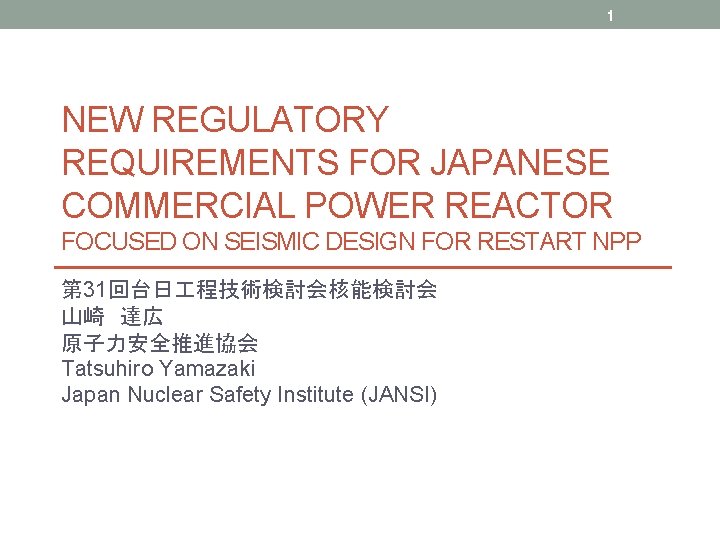 1

NEW REGULATORY REQUIREMENTS FOR JAPANESE COMMERCIAL POWER REACTOR
FOCUSED ON SEISMIC DESIGN FOR RESTART NPP

第31回台日工程技術検討会核能検討会
山崎　達広
原子力安全推進協会
Tatsuhiro Yamazaki
Japan Nuclear Safety Institute (JANSI)